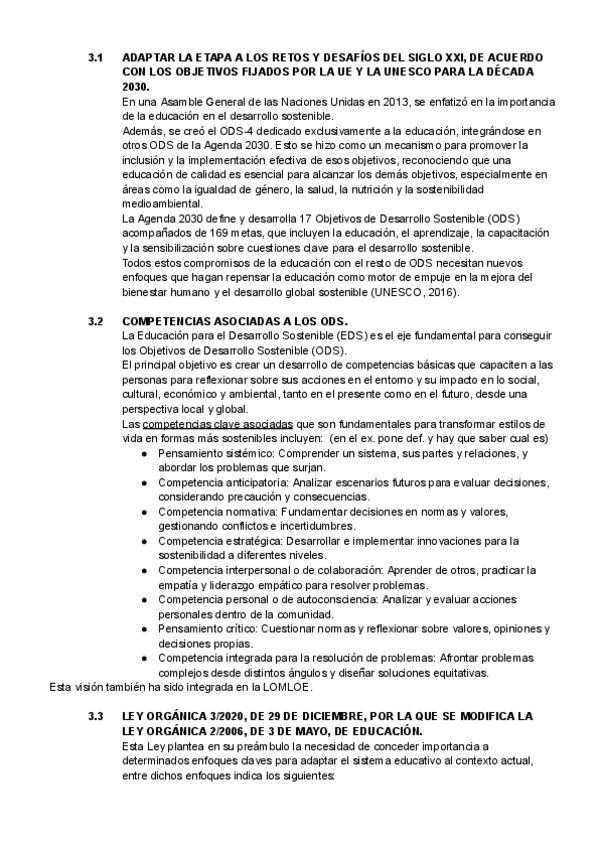 3.1 ADAPTAR LA ETAPA A LOS RETOS Y DESAFÍOS DEL SIGLO XXI, DE ACUERDO CON LOS OBJETIVOS FIJADOS POR LA UE Y LA UNESCO PARA LA DÉCADA 2030.

En una Asamble General de las Naciones Unidas en 2013, se enfatizó en la importancia de la educación en el desarrollo sostenible.
Además, se creó el ODS-4 dedicado exclusivamente a la educación, integrándose en otros ODS de la Agenda 2030. Esto se hizo como un mecanismo para promover la inclusión y la implementación efectiva de esos objetivos, reconociendo que una educación de calidad es esencial para alcanzar los demás objetivos, especialmente en áreas como la igualdad de género, la salud, la nutrición y la sostenibilidad medioambiental.
La Agenda 2030 define y desarrolla 17 Objetivos de Desarrollo Sostenible (ODS) acompañados de 169 metas, que incluyen la educación, el aprendizaje, la capacitación y la sensibilización sobre cuestiones clave para el desarrollo sostenible.
Todos estos compromisos de la educación con el resto de ODS necesitan nuevos enfoques que hagan repensar la educación como motor de empuje en la mejora del bienestar humano y el desarrollo global sostenible (UNESCO, 2016).

3.2 COMPETENCIAS ASOCIADAS A LOS ODS.

La Educación para el Desarrollo Sostenible (EDS) es el eje fundamental para conseguir los Objetivos de Desarrollo Sostenible (ODS).
El principal objetivo es crear un desarrollo de competencias básicas que capaciten a las personas para reflexionar sobre sus acciones en el entorno y su impacto en lo social, cultural, económico y ambiental, tanto en el presente como en el futuro, desde una perspectiva local y global.
Las competencias clave asociadas que son fundamentales para transformar estilos de vida en formas más sostenibles incluyen: (en el ex. pone def. y hay que saber cual es)

● Pensamiento sistémico: Comprender un sistema, sus partes y relaciones, y abordar los problemas que surjan.
● Competencia anticipatoria: Analizar escenarios futuros para evaluar decisiones, considerando precaución y consecuencias.
● Competencia normativa: Fundamentar decisiones en normas y valores, gestionando conflictos e incertidumbres.
● Competencia estratégica: Desarrollar e implementar innovaciones para la sostenibilidad a diferentes niveles.
● Competencia interpersonal o de colaboración: Aprender de otros, practicar la empatía y liderazgo empático para resolver problemas.
● Competencia personal o de autoconsciencia: Analizar y evaluar acciones personales dentro de la comunidad.
● Pensamiento crítico: Cuestionar normas y reflexionar sobre valores, opiniones y decisiones propias.
● Competencia integrada para la resolución de problemas: Afrontar problemas complejos desde distintos ángulos y diseñar soluciones equitativas.

Esta visión también ha sido integrada en la LOMLOE.

3.3 LEY ORGÁNICA 3/2020, DE 29 DE DICIEMBRE, POR LA QUE SE MODIFICA LA LEY ORGÁNICA 2/2006, DE 3 DE MAYO, DE EDUCACIÓN.

Esta Ley plantea en su preámbulo la necesidad de conceder importancia a determinados enfoques claves para adaptar el sistema educativo al contexto actual, entre dichos enfoques indica los siguientes: